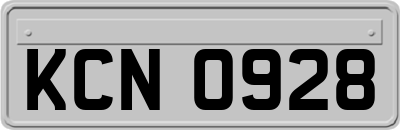 KCN 0928